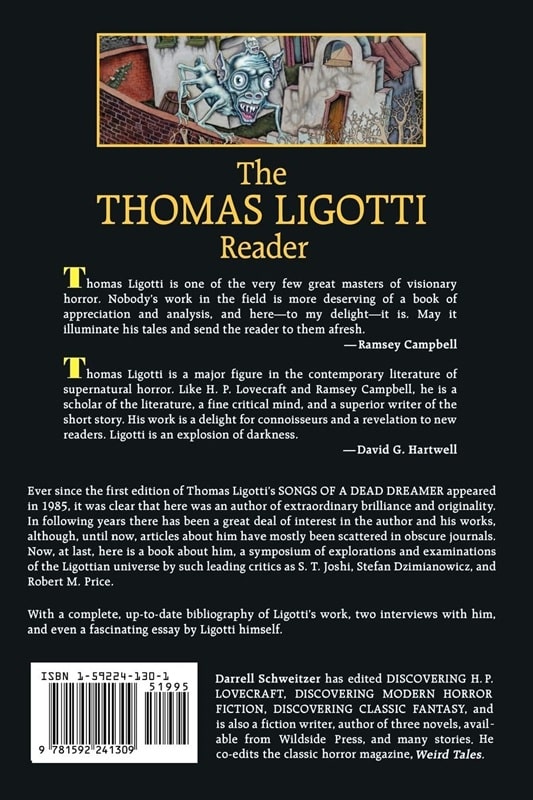 The
THOMAS LIGOTTI
Reader

Thomas Ligotti is one of the very few great masters of visionary horror. Nobody's work in the field is more deserving of a book of appreciation and analysis, and here—to my delight—it is. May it illuminate his tales and send the reader to them afresh.
—Ramsey Campbell

Thomas Ligotti is a major figure in the contemporary literature of supernatural horror. Like H. P. Lovecraft and Ramsey Campbell, he is a scholar of the literature, a fine critical mind, and a superior writer of the short story. His work is a delight for connoisseurs and a revelation to new readers. Ligotti is an explosion of darkness.
—David G. Hartwell

Ever since the first edition of Thomas Ligotti's SONGS OF A DEAD DREAMER appeared in 1985, it was clear that here was an author of extraordinary brilliance and originality. In following years there has been a great deal of interest in the author and his works, although, until now, articles about him have mostly been scattered in obscure journals. Now, at last, here is a book about him, a symposium of explorations and examinations of the Ligottian universe by such leading critics as S. T. Joshi, Stefan Dzimianowicz, and Robert M. Price.

With a complete, up-to-date bibliography of Ligotti's work, two interviews with him, and even a fascinating essay by Ligotti himself.

ISBN 1-59224-130-1
51995
9 781592 241309

Darrell Schweitzer has edited DISCOVERING H. P. LOVECRAFT, DISCOVERING MODERN HORROR FICTION, DISCOVERING CLASSIC FANTASY, and is also a fiction writer, author of three novels, available from Wildside Press, and many stories. He co-edits the classic horror magazine, Weird Tales.